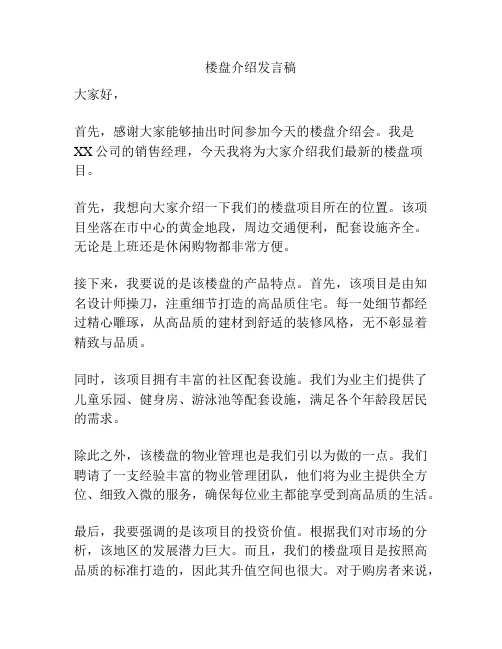 楼盘介绍发言稿

大家好，

首先，感谢大家能够抽出时间参加今天的楼盘介绍会。我是XX公司的销售经理，今天我将为大家介绍我们最新的楼盘项目。

首先，我想向大家介绍一下我们的楼盘项目所在的位置。该项目坐落在市中心的黄金地段，周边交通便利，配套设施齐全。无论是上班还是休闲购物都非常方便。

接下来，我要说的是该楼盘的产品特点。首先，该项目是由知名设计师操刀，注重细节打造的高品质住宅。每一处细节都经过精心雕琢，从高品质的建材到舒适的装修风格，无不彰显着精致与品质。

同时，该项目拥有丰富的社区配套设施。我们为业主们提供了儿童乐园、健身房、游泳池等配套设施，满足各个年龄段居民的需求。

除此之外，该楼盘的物业管理也是我们引以为傲的一点。我们聘请了一支经验丰富的物业管理团队，他们将为业主提供全方位、细致入微的服务，确保每位业主都能享受到高品质的生活。

最后，我要强调的是该项目的投资价值。根据我们对市场的分析，该地区的发展潜力巨大。而且，我们的楼盘项目是按照高品质的标准打造的，因此其升值空间也很大。对于购房者来说，